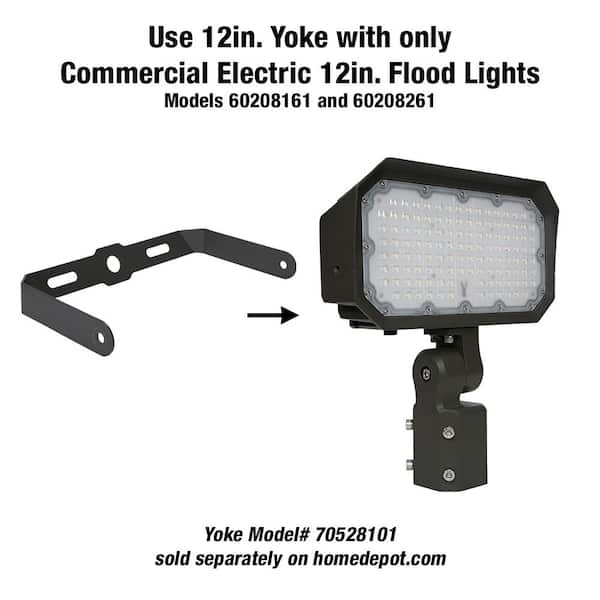 Use 12in. Yoke with only
Commercial Electric 12in. Flood Lights
Models 60208161 and 60208261

Yoke Model# 70528101
sold separately on homedepot.com